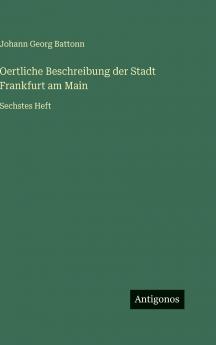 Johann Georg Battonn

Oertliche Beschreibung der Stadt Frankfurt am Main

Sechstes Heft

Antigonos